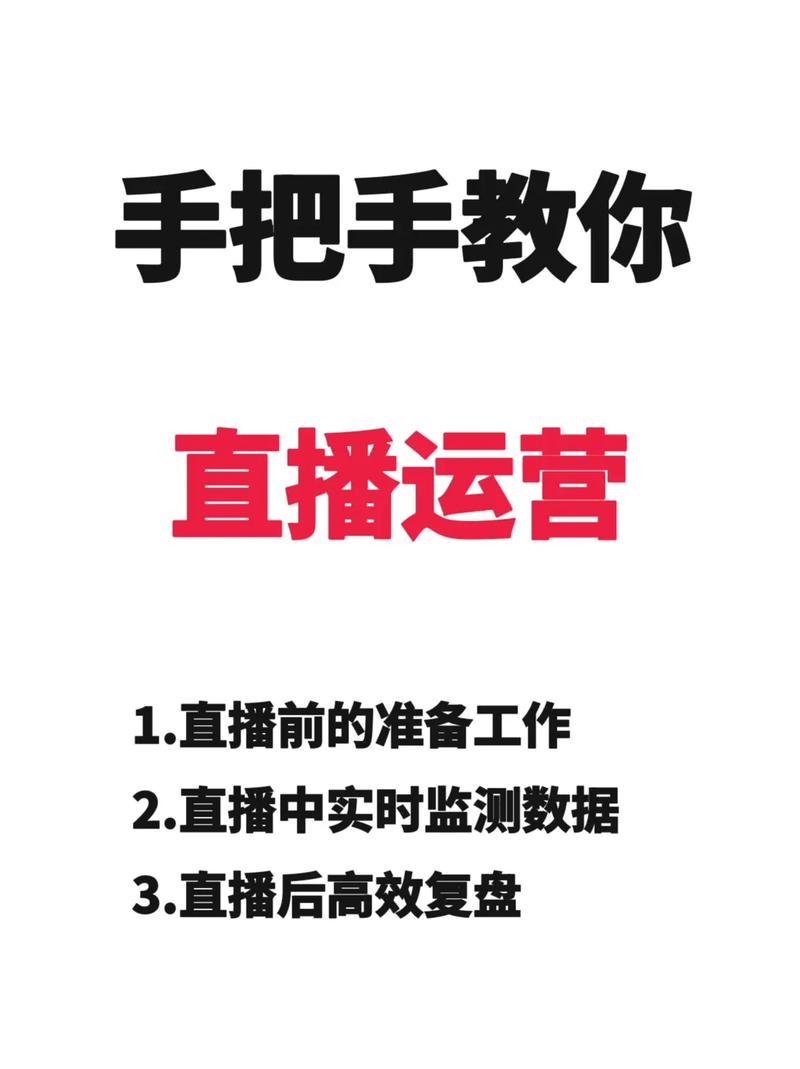 手把手教你

直播运营

1.直播前的准备工作
2.直播中实时监测数据
3.直播后高效复盘